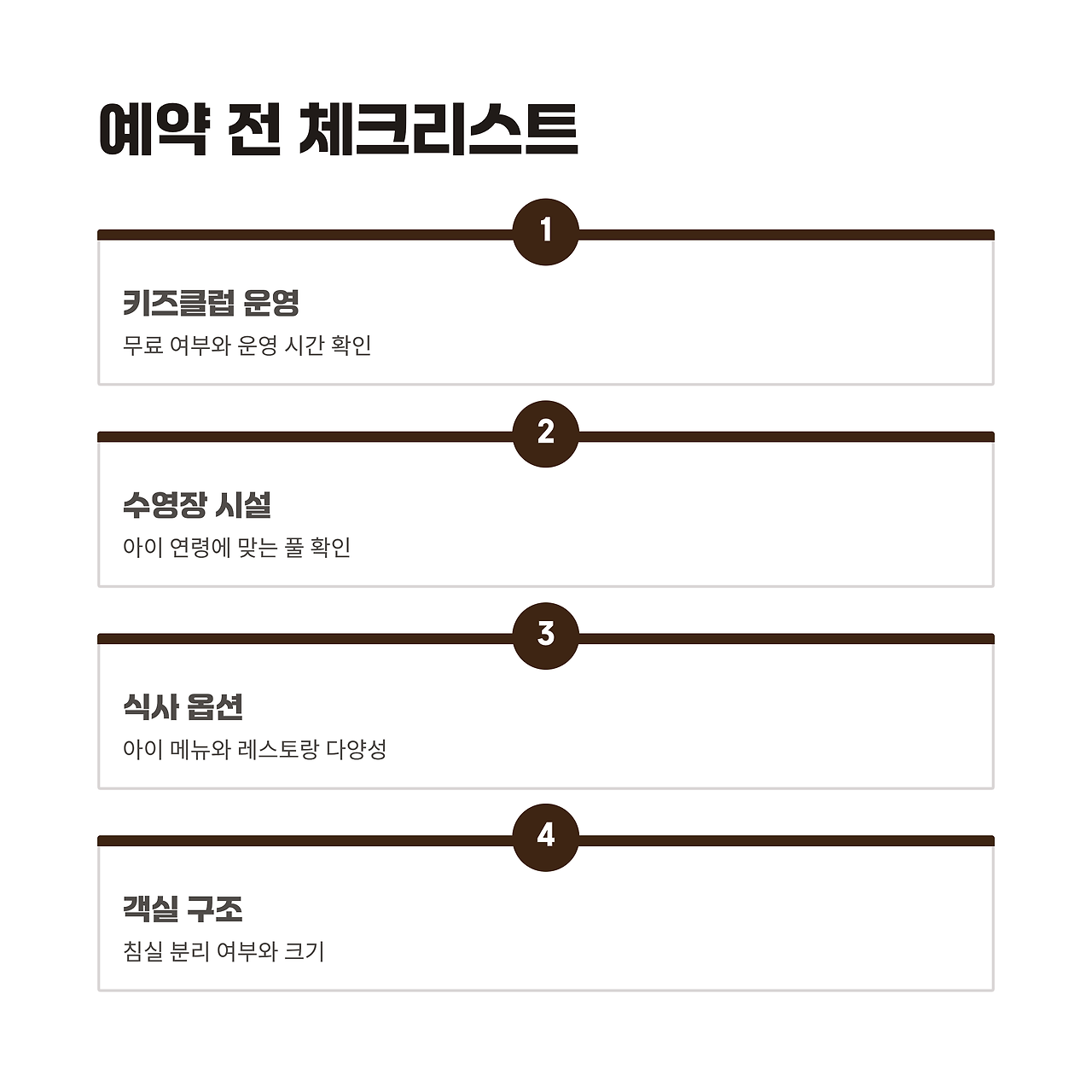 예약 전 체크리스트

1

키즈클럽 운영

무료 여부와 운영 시간 확인

2

수영장 시설

아이 연령에 맞는 풀 확인

3

식사 옵션

아이 메뉴와 레스토랑 다양성

4

객실 구조

침실 분리 여부와 크기